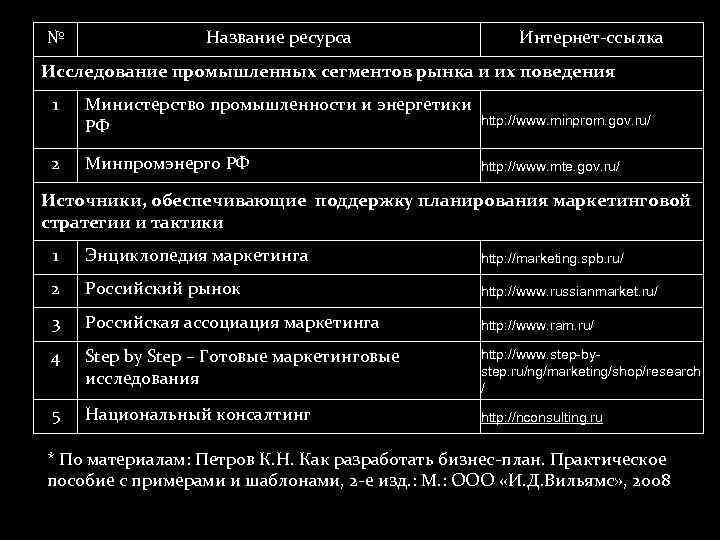 | № | Название ресурса | Интернет-ссылка |
|---|---|---|
| Исследование промышленных сегментов рынка и их поведения | | |
| 1 | Министерство промышленности и энергетики РФ | http://www.minprom.gov.ru/ |
| 2 | Минпромэнерго РФ | http://www.mte.gov.ru/ |
| Источники, обеспечивающие поддержку планирования маркетинговой стратегии и тактики | | |
| 1 | Энциклопедия маркетинга | http://marketing.spb.ru/ |
| 2 | Российский рынок | http://www.russianmarket.ru/ |
| 3 | Российская ассоциация маркетинга | http://www.ram.ru/ |
| 4 | Step by Step – Готовые маркетинговые исследования | http://www.step-by-step.ru/ng/marketing/shop/research/ |
| 5 | Национальный консалтинг | http://nconsulting.ru |

* По материалам: Петров К.Н. Как разработать бизнес-план. Практическое пособие с примерами и шаблонами, 2-е изд.: М.: ООО «И.Д.Вильямс», 2008